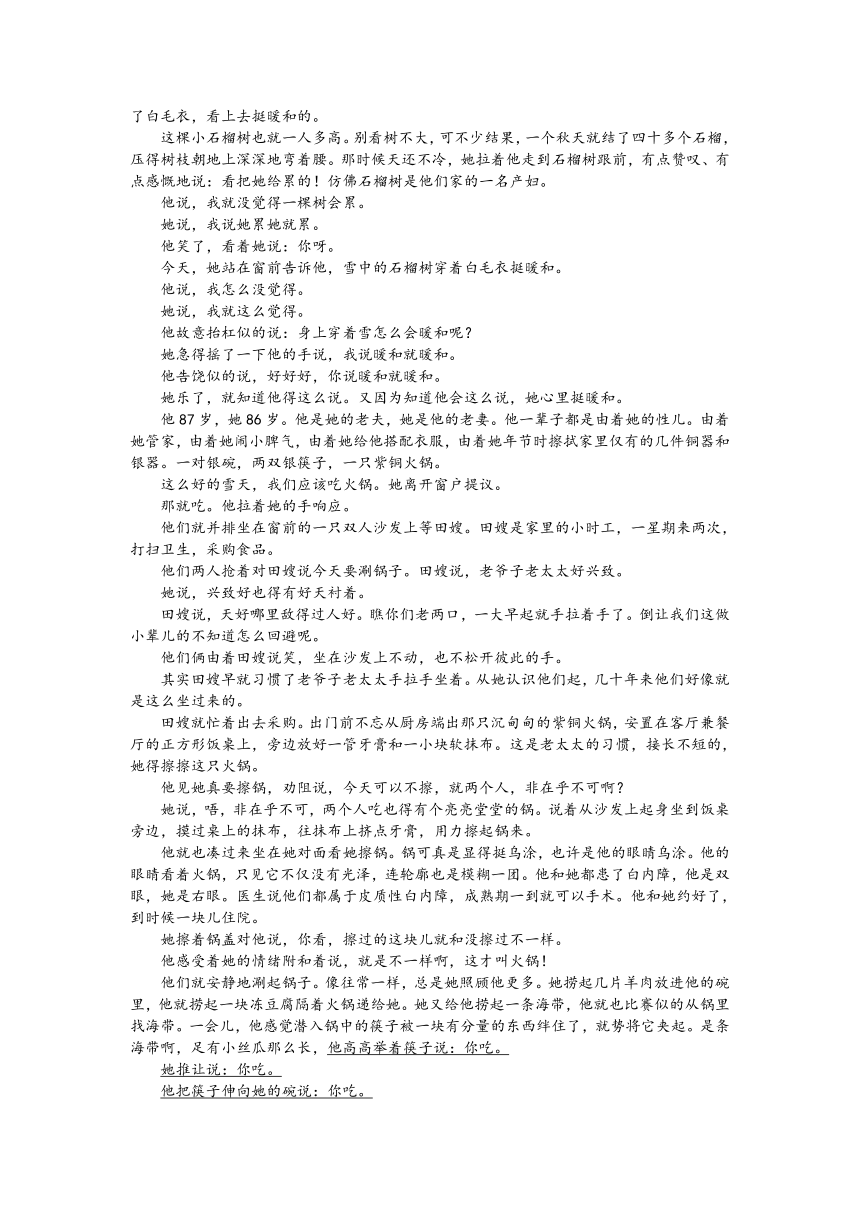 了白毛衣，看上去挺暖和的。

这棵小石榴树也就一人多高。别看树不大，可不少结果，一个秋天就结了四十多个石榴，压得树枝朝地上深深地弯着腰。那时候天还不冷，她拉着他走到石榴树跟前，有点赞叹、有点感慨地说：看把她给累的！仿佛石榴树是他们家的一名产妇。

他说，我就没觉得一棵树会累。

她说，我说她累她就累。

他笑了，看着她说：你呀。

今天，她站在窗前告诉他，雪中的石榴树穿着白毛衣挺暖和。

他说，我怎么没觉得。

她说，我就这么觉得。

他故意抬杠似的说：身上穿着雪怎么会暖和呢？

她急得摇了一下他的手说，我说暖和就暖和。

他告饶似的说，好好好，你说暖和就暖和。

她乐了，就知道他得这么说。又因为知道他会这么说，她心里挺暖和。

他87岁，她86岁。他是她的老夫，她是他的老妻。他一辈子都是由着她的性儿。由着她管家，由着她闹小脾气，由着她给他搭配衣服，由着她年节时擦拭家里仅有的几件铜器和银器。一对银碗，两双银筷子，一只紫铜火锅。

这么好的雪天，我们应该吃火锅。她离开窗户提议。

那就吃。他拉着她的手响应。

他们就并排坐在窗前的一只双人沙发上等田嫂。田嫂是家里的小时工，一星期来两次，打扫卫生，采购食品。

他们两人抢着对田嫂说今天要涮锅子。田嫂说，老爷子老太太好兴致。

她说，兴致好也得有好天衬着。

田嫂说，天好哪里敌得过人好。瞧你们老两口，一大早起就手拉着手了。倒让我们这做小辈儿的不知道怎么回避呢。

他们俩由着田嫂说笑，坐在沙发上不动，也不松开彼此的手。

其实田嫂早就习惯了老爷子老太太手拉手坐着。从她认识他们起，几十年来他们好像就是这么坐过来的。

田嫂就忙着出去采购。出门前不忘从厨房端出那只沉甸甸的紫铜火锅，安置在客厅兼餐厅的正方形饭桌上，旁边放好一管牙膏和一小块软抹布。这是老太太的习惯，接长不短的，她得擦擦这只火锅。

他见她真要擦锅，劝阻说，今天可以不擦，就两个人，非在乎不可啊？

她说，唔，非在乎不可，两个人吃也得有个亮亮堂堂的锅。说着从沙发上起身坐到饭桌旁边，摸过桌上的抹布，往抹布上挤点牙膏，用力擦起锅来。

他就也凑过来坐在她对面看她擦锅。锅可真是显得挺乌涂，也许是他的眼睛乌涂。他的眼睛看着火锅，只见它不仅没有光泽，连轮廓也是模糊一团。他和她都患了白内障，他是双眼，她是右眼。医生说他们都属于皮质性白内障，成熟期一到就可以手术。他和她约好了，到时候一块儿住院。

她擦着锅盖对他说，你看，擦过的这块儿就和没擦过不一样。

他感受着她的情绪附和着说，就是不一样啊，这才叫火锅！

他们就安静地涮起锅子。像往常一样，总是她照顾他更多。她捞起几片羊肉放进他的碗里，他就捞起一块冻豆腐隔着火锅递给她。她又给他捞起一条海带，他就也比赛似的从锅里找海带。一会儿，他感觉潜入锅中的筷子被一块有分量的东西绊住了，就势将它夹起。是条海带啊，足有小丝瓜那么长，他高高举着筷子说：你吃。

她推让说：你吃。

他把筷子伸向她的碗说：你吃。